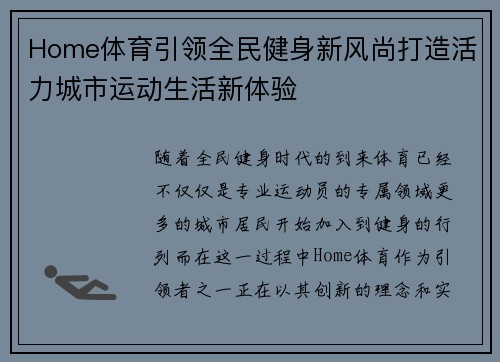 Home体育引领全民健身新风尚打造活力城市运动生活新体验

随着全民健身时代的到来体育已经不仅仅是专业运动员的专属领域更多的城市居民开始加入到健身的行列而在这一过程中Home体育作为引领者之一正在以其创新的理念和实